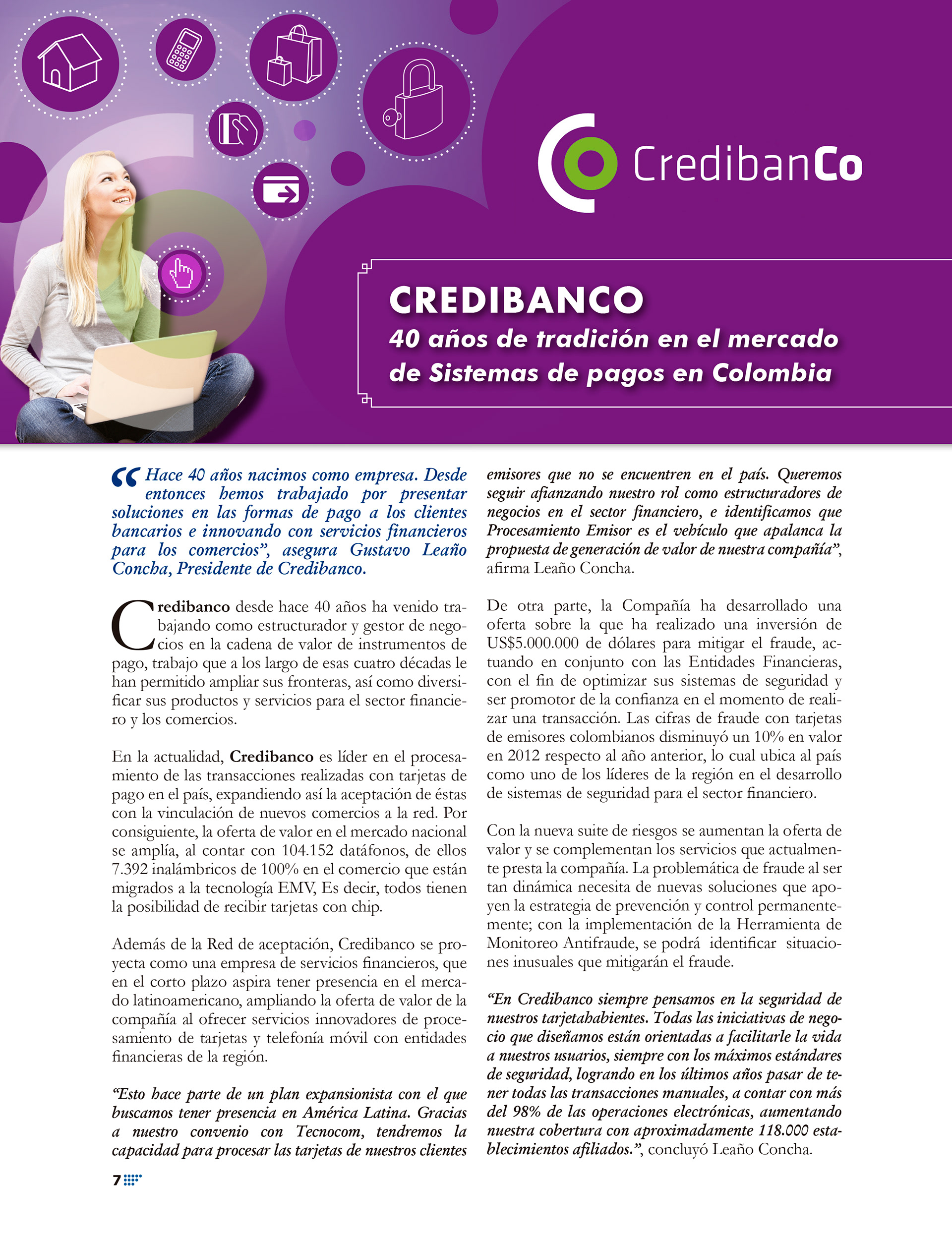 CredibanCo

CREDIBANCO
40 años de tradición en el mercado de Sistemas de pagos en Colombia

“Hace 40 años nacimos como empresa. Desde entonces hemos trabajado por presentar soluciones en las formas de pago a los clientes bancarios e innovando con servicios financieros para los comercios”, asegura Gustavo Leaño Concha, Presidente de Credibanco.

Credibanco desde hace 40 años ha venido trabajando como estructurador y gestor de negocios en la cadena de valor de instrumentos de pago, trabajo que a los largo de esas cuatro décadas le han permitido ampliar sus fronteras, así como diversificar sus productos y servicios para el sector financiero y los comercios.

En la actualidad, Credibanco es líder en el procesamiento de las transacciones realizadas con tarjetas de pago en el país, expandiendo así la aceptación de éstas con la vinculación de nuevos comercios a la red. Por consiguiente, la oferta de valor en el mercado nacional se amplía, al contar con 104.152 datáfonos, de ellos 7.392 inalámbricos de 100% en el comercio que están migrados a la tecnología EMV, Es decir, todos tienen la posibilidad de recibir tarjetas con chip.

Además de la Red de aceptación, Credibanco se proyecta como una empresa de servicios financieros, que en el corto plazo aspira tener presencia en el mercado latinoamericano, ampliando la oferta de valor de la compañía al ofrecer servicios innovadores de procesamiento de tarjetas y telefonía móvil con entidades financieras de la región.

“Esto hace parte de un plan expansionista con el que buscamos tener presencia en América Latina. Gracias a nuestro convenio con Tecnocom, tendremos la capacidad para procesar las tarjetas de nuestros clientes emisores que no se encuentren en el país. Queremos seguir afianzando nuestro rol como estructuradores de negocios en el sector financiero, e identificamos que Procesamiento Emisor es el vehículo que apalanca la propuesta de generación de valor de nuestra compañía”, afirma Leaño Concha.

De otra parte, la Compañía ha desarrollado una oferta sobre la que ha realizado una inversión de US$5.000.000 de dólares para mitigar el fraude, actuando en conjunto con las Entidades Financieras, con el fin de optimizar sus sistemas de seguridad y ser promotor de la confianza en el momento de realizar una transacción. Las cifras de fraude con tarjetas de emisores colombianos disminuyó un 10% en valor en 2012 respecto al año anterior, lo cual ubica al país como uno de los líderes de la región en el desarrollo de sistemas de seguridad para el sector financiero.

Con la nueva suite de riesgos se aumentan la oferta de valor y se complementan los servicios que actualmente presta la compañía. La problemática de fraude al ser tan dinámica necesita de nuevas soluciones que apoyen la estrategia de prevención y control permanentemente; con la implementación de la Herramienta de Monitoreo Antifraude, se podrá identificar situaciones inusuales que mitigarán el fraude.

“En Credibanco siempre pensamos en la seguridad de nuestros tarjetahabientes. Todas las iniciativas de negocio que diseñamos están orientadas a facilitarle la vida a nuestros usuarios, siempre con los máximos estándares de seguridad, logrando en los últimos años pasar de tener todas las transacciones manuales, a contar con más del 98% de las operaciones electrónicas, aumentando nuestra cobertura con aproximadamente 118.000 establecimientos afiliados.”, concluyó Leaño Concha.

7